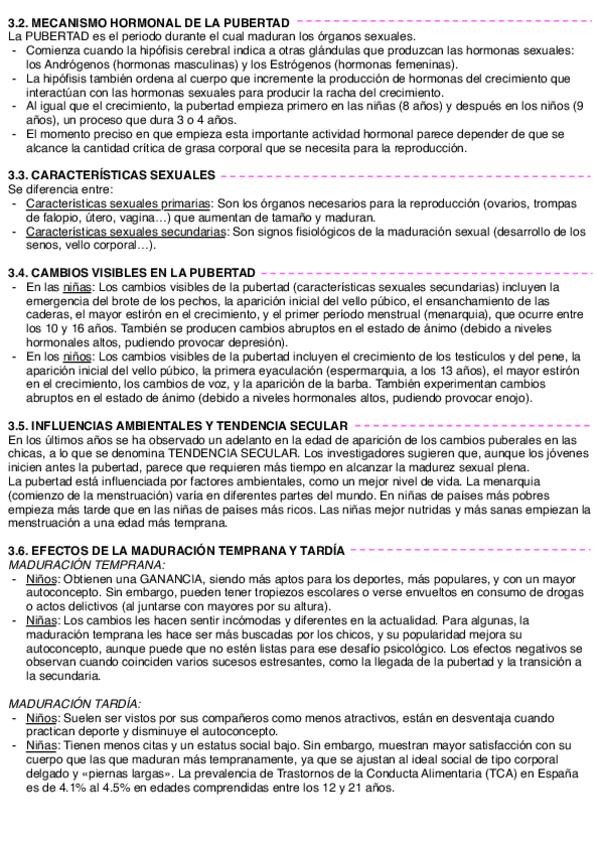 3.2. MECANISMO HORMONAL DE LA PUBERTAD
La PUBERTAD es el periodo durante el cual maduran los órganos sexuales.
- Comienza cuando la hipófisis cerebral indica a otras glándulas que produzcan las hormonas sexuales: los Andrógenos (hormonas masculinas) y los Estrógenos (hormonas femeninas).
- La hipófisis también ordena al cuerpo que incremente la producción de hormonas del crecimiento que interactúan con las hormonas sexuales para producir la racha del crecimiento.
- Al igual que el crecimiento, la pubertad empieza primero en las niñas (8 años) y después en los niños (9 años), un proceso que dura 3 o 4 años.
- El momento preciso en que empieza esta importante actividad hormonal parece depender de que se alcance la cantidad crítica de grasa corporal que se necesita para la reproducción.

3.3. CARACTERÍSTICAS SEXUALES
Se diferencia entre:
- Características sexuales primarias: Son los órganos necesarios para la reproducción (ovarios, trompas de falopio, útero, vagina…) que aumentan de tamaño y maduran.
- Características sexuales secundarias: Son signos fisiológicos de la maduración sexual (desarrollo de los senos, vello corporal…).

3.4. CAMBIOS VISIBLES EN LA PUBERTAD
- En las niñas: Los cambios visibles de la pubertad (características sexuales secundarias) incluyen la emergencia del brote de los pechos, la aparición inicial del vello púbico, el ensanchamiento de las caderas, el mayor estirón en el crecimiento, y el primer periodo menstrual (menarquia), que ocurre entre los 10 y 16 años. También se producen cambios abruptos en el estado de ánimo (debido a niveles hormonales altos, pudiendo provocar depresión).
- En los niños: Los cambios visibles de la pubertad incluyen el crecimiento de los testículos y del pene, la aparición inicial del vello púbico, la primera eyaculación (espermarquia, a los 13 años), el mayor estirón en el crecimiento, los cambios de voz, y la aparición de la barba. También experimentan cambios abruptos en el estado de ánimo (debido a niveles hormonales altos, pudiendo provocar enojo).

3.5. INFLUENCIAS AMBIENTALES Y TENDENCIA SECULAR
En los últimos años se ha observado un adelanto en la edad de aparición de los cambios puberales en las chicas, a lo que se denomina TENDENCIA SECULAR. Los investigadores sugieren que, aunque los jóvenes inicien antes la pubertad, parece que requieren más tiempo en alcanzar la madurez sexual plena.
La pubertad está influenciada por factores ambientales, como un mejor nivel de vida. La menarquia (comienzo de la menstruación) varía en diferentes partes del mundo. En niñas de países más pobres empieza más tarde que en las niñas de países más ricos. Las niñas mejor nutridas y más sanas empiezan la menstruación a una edad más temprana.

3.6. EFECTOS DE LA MADURACIÓN TEMPRANA Y TARDÍA
MADURACIÓN TEMPRANA:
- Niños: Obtienen una GANANCIA, siendo más aptos para los deportes, más populares, y con un mayor autoconcepto. Sin embargo, pueden tener tropiezos escolares o verse envueltos en consumo de drogas o actos delictivos (al juntarse con mayores por su altura).
- Niñas: Los cambios les hacen sentir incómodas y diferentes en la actualidad. Para algunas, la maduración temprana les hace ser más buscadas por los chicos, y su popularidad mejora su autoconcepto, aunque puede que no estén listas para ese desafío psicológico. Los efectos negativos se observan cuando coinciden varios sucesos estresantes, como la llegada de la pubertad y la transición a la secundaria.

MADURACIÓN TARDÍA:
- Niños: Suelen ser vistos por sus compañeros como menos atractivos, están en desventaja cuando practican deporte y disminuye el autoconcepto.
- Niñas: Tienen menos citas y un estatus social bajo. Sin embargo, muestran mayor satisfacción con su cuerpo que las que maduran más tempranamente, ya que se ajustan al ideal social de tipo corporal delgado y «piernas largas». La prevalencia de Trastornos de la Conducta Alimentaria (TCA) en España es de 4.1% al 4.5% en edades comprendidas entre los 12 y 21 años.